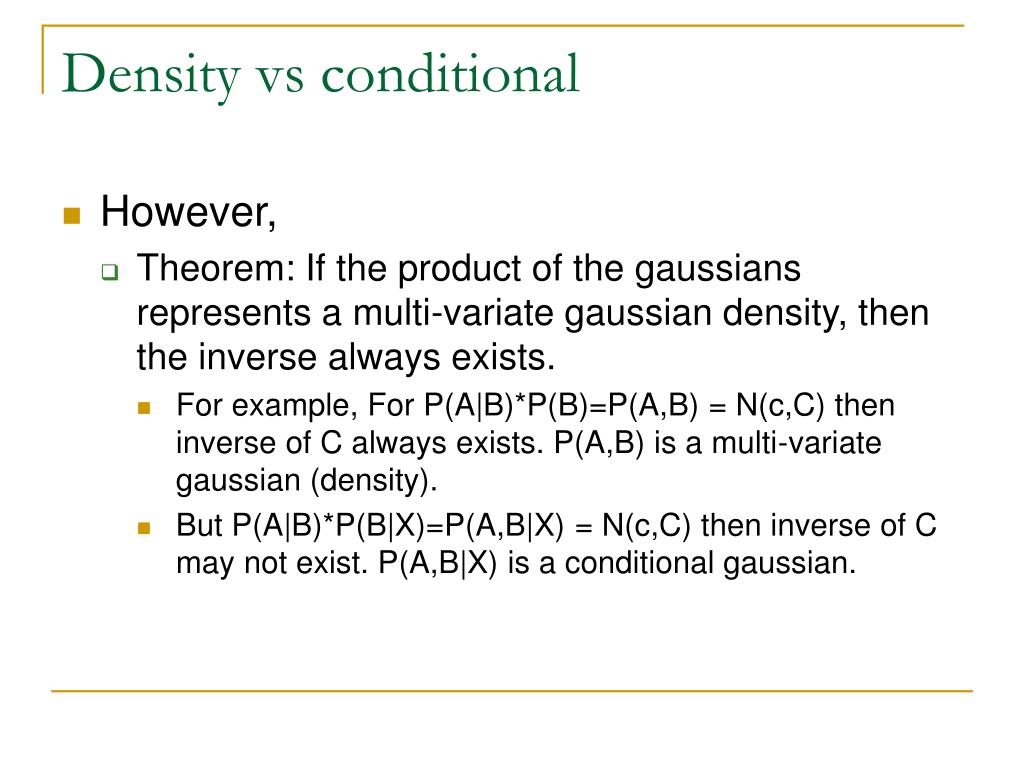 Density vs conditional

However,

Theorem: If the product of the gaussians represents a multi-variate gaussian density, then the inverse always exists.

For example, For P(A|B)*P(B)=P(A,B) = N(c,C) then inverse of C always exists. P(A,B) is a multi-variate gaussian (density).

But P(A|B)*P(B|X)=P(A,B|X) = N(c,C) then inverse of C may not exist. P(A,B|X) is a conditional gaussian.